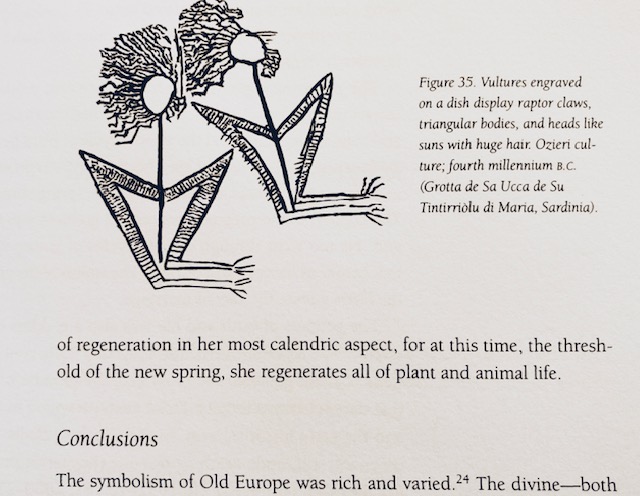 Figure 35. Vultures engraved on a dish display raptor claws, triangular bodies, and heads like suns with huge hair. Ozieri culture; fourth millennium B.C. (Grotta de Sa Ucca de Su Tintirriòlu di Maria, Sardinia).

of regeneration in her most calendric aspect, for at this time, the threshold of the new spring, she regenerates all of plant and animal life.

Conclusions

The symbolism of Old Europe was rich and varied.$^{24}$ The divine—both